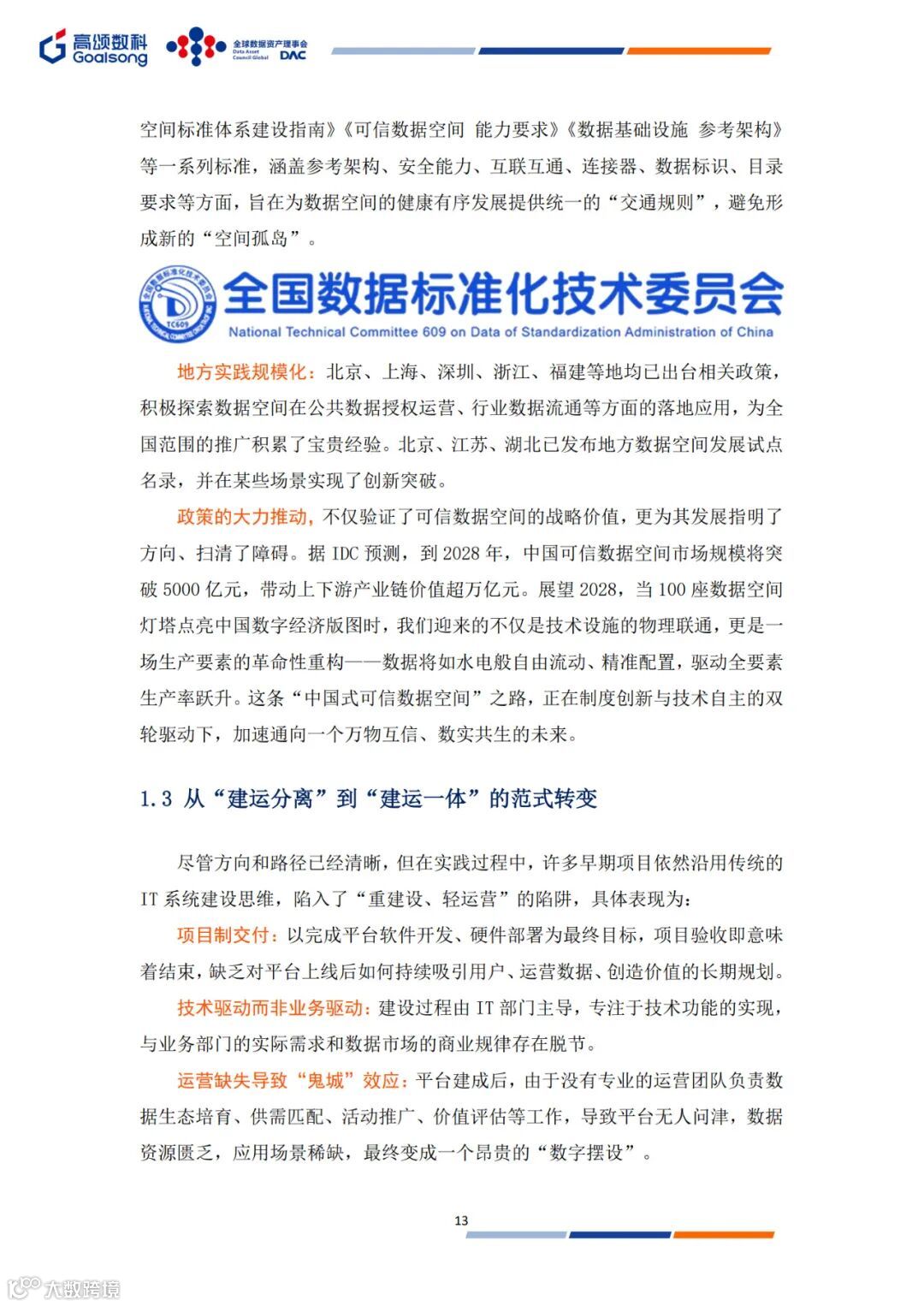 高颂数科 Goalsong 全球数据资产理事会 Data Asset Council Global DAC

空间标准体系建设指南》《可信数据空间 能力要求》《数据基础设施 参考架构》等一系列标准，涵盖参考架构、安全能力、互联互通、连接器、数据标识、目录要求等方面，旨在为数据空间的健康有序发展提供统一的“交通规则”，避免形成新的“空间孤岛”。

TC609 全国数据标准化技术委员会 National Technical Committee 609 on Data of Standardization Administration of China

地方实践规模化：北京、上海、深圳、浙江、福建等地均已出台相关政策，积极探索数据空间在公共数据授权运营、行业数据流通等方面的落地应用，为全国范围的推广积累了宝贵经验。北京、江苏、湖北已发布地方数据空间发展试点名录，并在某些场景实现了创新突破。

政策的大力推动，不仅验证了可信数据空间的战略价值，更为其发展指明了方向、扫清了障碍。据 IDC 预测，到 2028 年，中国可信数据空间市场规模将突破 5000 亿元，带动上下游产业链价值超万亿元。展望 2028，当 100 座数据空间灯塔点亮中国数字经济版图时，我们迎来的不仅是技术设施的物理联通，更是一场生产要素的革命性重构——数据将如水电般自由流动、精准配置，驱动全要素生产率跃升。这条“中国式可信数据空间”之路，正在制度创新与技术自主的双轮驱动下，加速通向一个万物互信、数实共生的未来。

1.3 从“建运分离”到“建运一体”的范式转变

尽管方向和路径已经清晰，但在实践过程中，许多早期项目依然沿用传统的 IT 系统建设思维，陷入了“重建设、轻运营”的陷阱，具体表现为：

项目制交付：以完成平台软件开发、硬件部署为最终目标，项目验收即意味着结束，缺乏对平台上线后如何持续吸引用户、运营数据、创造价值的长期规划。

技术驱动而非业务驱动：建设过程由 IT 部门主导，专注于技术功能的实现，与业务部门的实际需求和数据市场的商业规律存在脱节。

运营缺失导致“鬼城”效应：平台建成后，由于没有专业的运营团队负责数据生态培育、供需匹配、活动推广、价值评估等工作，导致平台无人问津，数据资源匮乏，应用场景稀缺，最终变成一个昂贵的“数字摆设”。

13

大数跨境